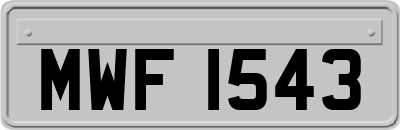 MWF 1543